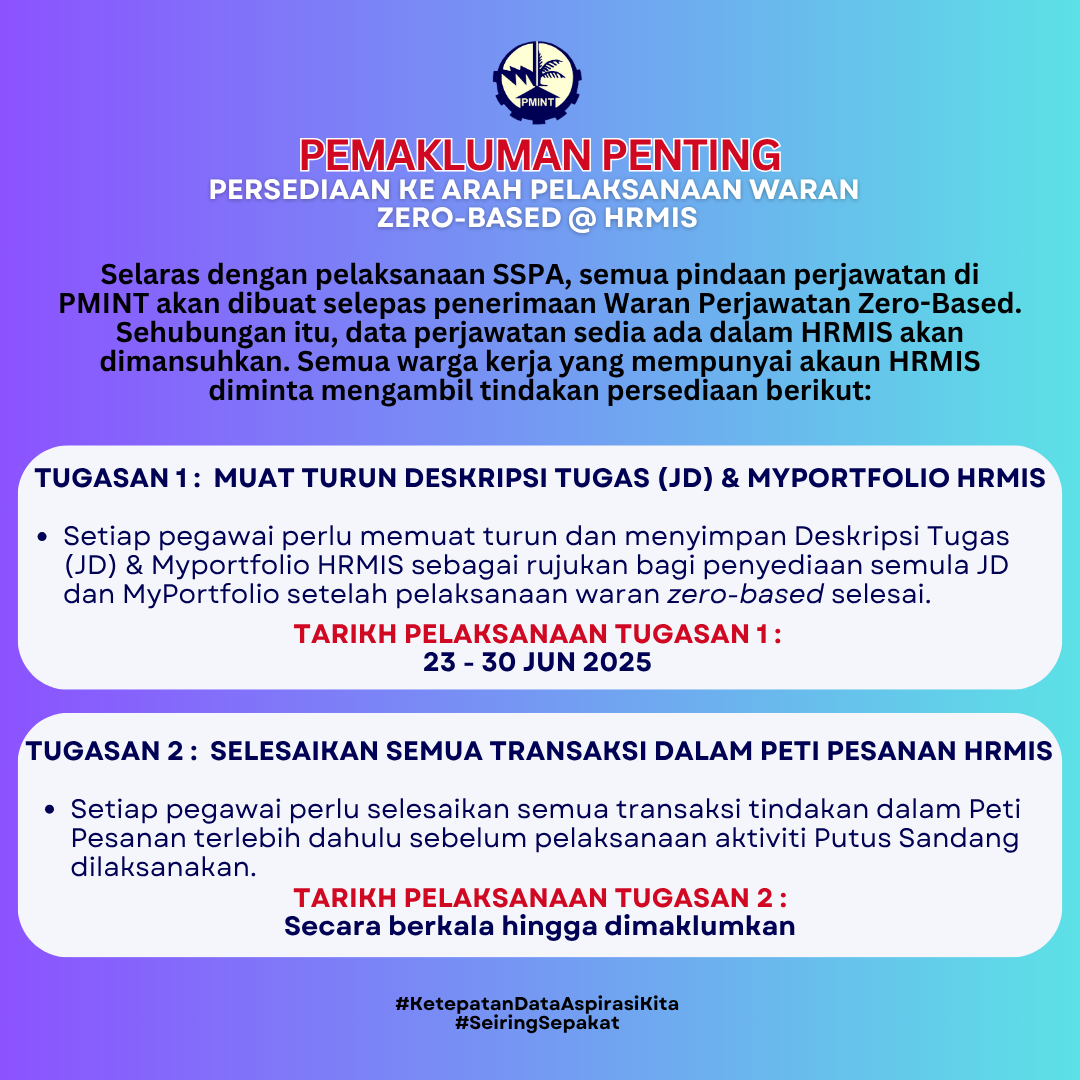 PMINT

PEMAKLUMAN PENTING
PERSEDIAAN KE ARAH PELAKSANAAN WARAN ZERO-BASED @ HRMIS

Selaras dengan pelaksanaan SSPA, semua pindaan perjawatan di PMINT akan dibuat selepas penerimaan Waran Perjawatan Zero-Based. Sehubungan itu, data perjawatan sedia ada dalam HRMIS akan dimansuhkan. Semua warga kerja yang mempunyai akaun HRMIS diminta mengambil tindakan persediaan berikut:

TUGASAN 1 : MUAT TURUN DESKRIPSI TUGAS (JD) & MYPORTFOLIO HRMIS

• Setiap pegawai perlu memuat turun dan menyimpan Deskripsi Tugas (JD) & Myportfolio HRMIS sebagai rujukan bagi penyediaan semula JD dan MyPortfolio setelah pelaksanaan waran zero-based selesai.

TARIKH PELAKSANAAN TUGASAN 1 :
23 - 30 JUN 2025

TUGASAN 2 : SELESAIKAN SEMUA TRANSAKSI DALAM PETI PESANAN HRMIS

• Setiap pegawai perlu selesaikan semua transaksi tindakan dalam Peti Pesanan terlebih dahulu sebelum pelaksanaan aktiviti Putus Sandang dilaksanakan.

TARIKH PELAKSANAAN TUGASAN 2 :
Secara berkala hingga dimaklumkan

#KetepatanDataAspirasiKita
#SeiringSepakat